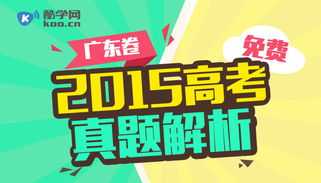 酷学网
koo.cn

广东卷

免费

2015高考
真题解析